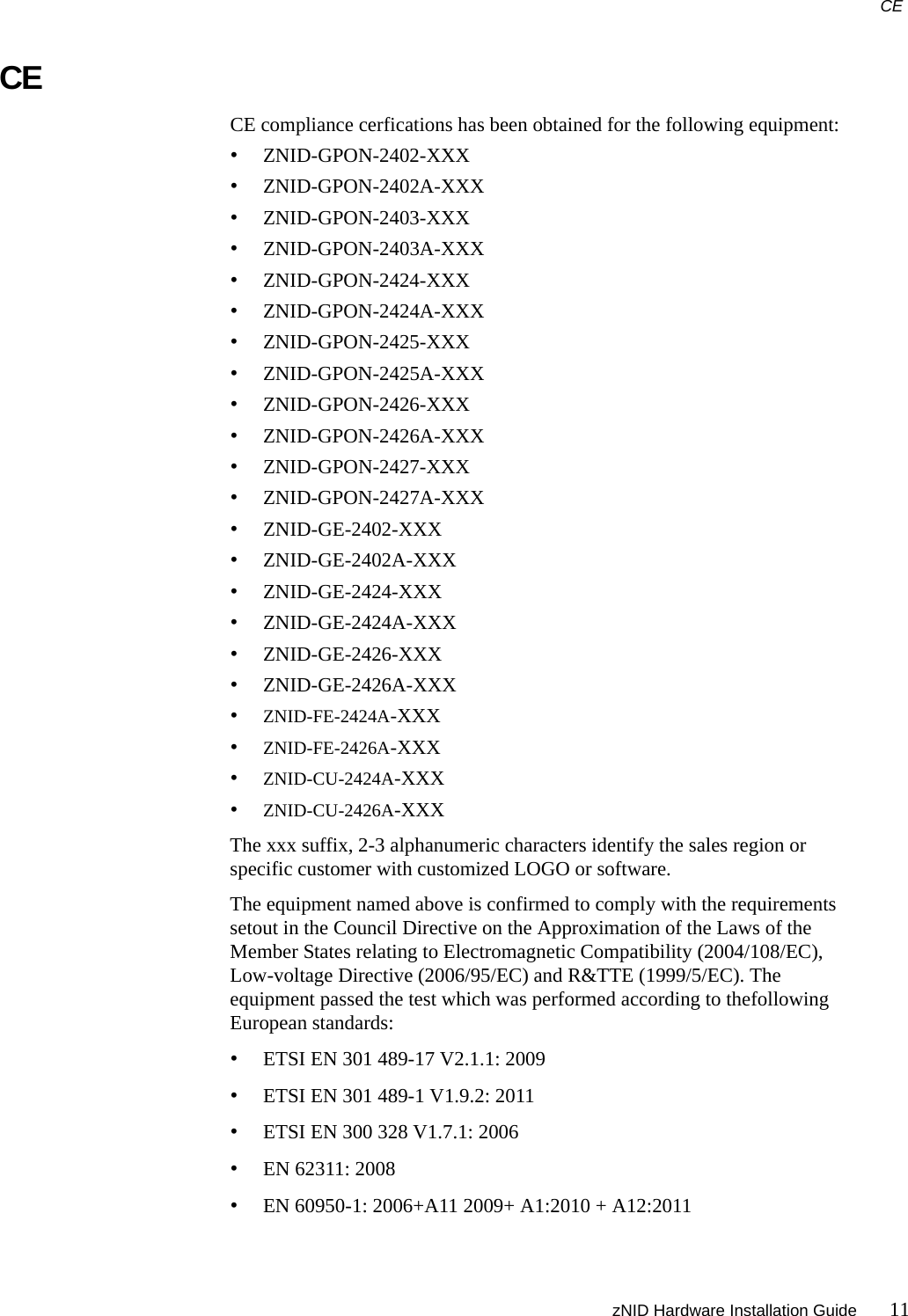 CE

CE

CE compliance cerfications has been obtained for the following equipment:

• ZNID-GPON-2402-XXX
• ZNID-GPON-2402A-XXX
• ZNID-GPON-2403-XXX
• ZNID-GPON-2403A-XXX
• ZNID-GPON-2424-XXX
• ZNID-GPON-2424A-XXX
• ZNID-GPON-2425-XXX
• ZNID-GPON-2425A-XXX
• ZNID-GPON-2426-XXX
• ZNID-GPON-2426A-XXX
• ZNID-GPON-2427-XXX
• ZNID-GPON-2427A-XXX
• ZNID-GE-2402-XXX
• ZNID-GE-2402A-XXX
• ZNID-GE-2424-XXX
• ZNID-GE-2424A-XXX
• ZNID-GE-2426-XXX
• ZNID-GE-2426A-XXX
• ZNID-FE-2424A-XXX
• ZNID-FE-2426A-XXX
• ZNID-CU-2424A-XXX
• ZNID-CU-2426A-XXX

The xxx suffix, 2-3 alphanumeric characters identify the sales region or specific customer with customized LOGO or software.

The equipment named above is confirmed to comply with the requirements setout in the Council Directive on the Approximation of the Laws of the Member States relating to Electromagnetic Compatibility (2004/108/EC), Low-voltage Directive (2006/95/EC) and R&TTE (1999/5/EC). The equipment passed the test which was performed according to thefollowing European standards:

• ETSI EN 301 489-17 V2.1.1: 2009
• ETSI EN 301 489-1 V1.9.2: 2011
• ETSI EN 300 328 V1.7.1: 2006
• EN 62311: 2008
• EN 60950-1: 2006+A11 2009+ A1:2010 + A12:2011

zNID Hardware Installation Guide 11